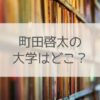 町田啓太の
大学はどこ？